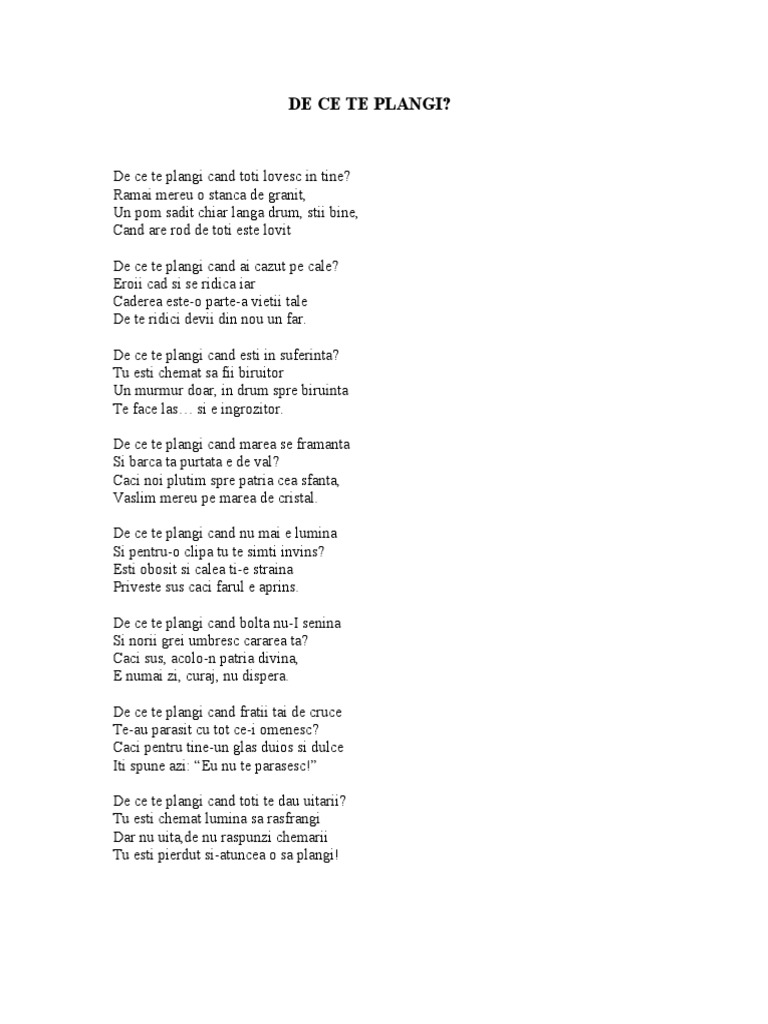 DE CE TE PLANGI?

De ce te plangi cand toti lovesc in tine?
Ramai mereu o stanca de granit,
Un pom sadit chiar langa drum, stii bine,
Cand are rod de toti este lovit

De ce te plangi cand ai cazut pe cale?
Eroii cad si se ridica iar
Caderea este-o parte-a vietii tale
De te ridici devii din nou un far.

De ce te plangi cand esti in suferinta?
Tu esti chemat sa fii biruitor
Un murmur doar, in drum spre biruinta
Te face las… si e ingrozitor.

De ce te plangi cand marea se framanta
Si barca ta purtata e de val?
Caci noi plutim spre patria cea sfanta,
Vaslim mereu pe marea de cristal.

De ce te plangi cand nu mai e lumina
Si pentru-o clipa tu te simti invins?
Esti obosit si calea ti-e straina
Priveste sus caci farul e aprins.

De ce te plangi cand bolta nu-I senina
Si norii grei umbresc cararea ta?
Caci sus, acolo-n patria divina,
E numai zi, curaj, nu dispera.

De ce te plangi cand fratii tai de cruce
Te-au parasit cu tot ce-i omenesc?
Caci pentru tine-un glas duios si dulce
Iti spune azi: “Eu nu te parasesc!”

De ce te plangi cand toti te dau uitarii?
Tu esti chemat lumina sa rasfrangi
Dar nu uita,de nu raspunzi chemarii
Tu esti pierdut si-atuncea o sa plangi!